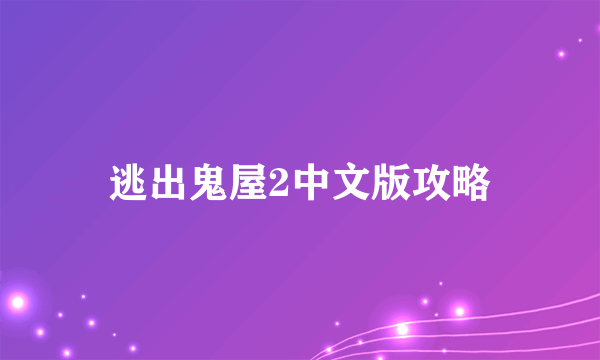 逃出鬼屋2中文版攻略